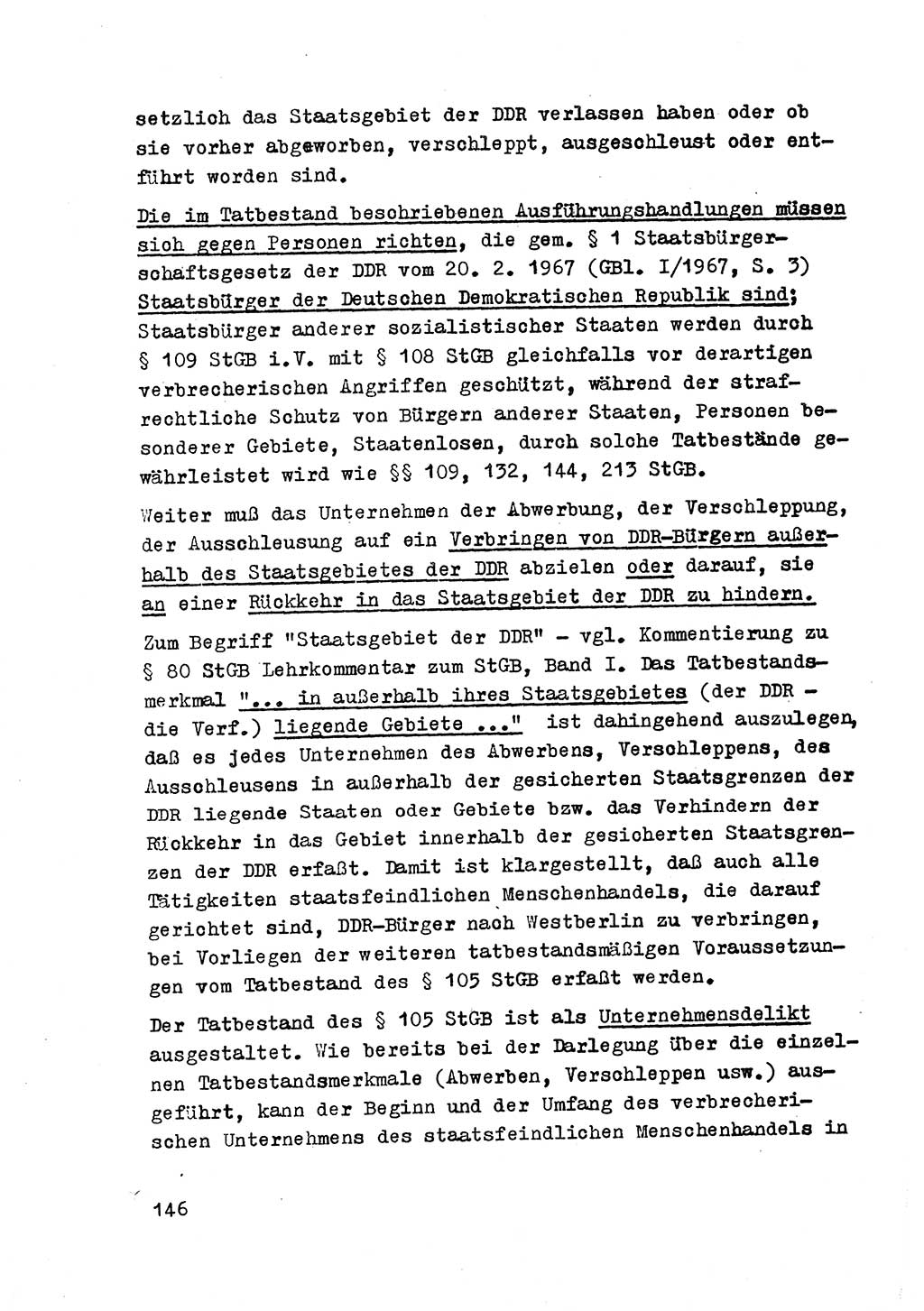 setzlich das Staatsgebiet der DDR verlassen haben oder ob sie vorher abgeworben, verschleppt, ausgeschleust oder entführt worden sind.

Die im Tatbestand beschriebenen Ausführungshandlungen müssen sich gegen Personen richten, die gem. § 1 Staatsbürgerschaftsgesetz der DDR vom 20. 2. 1967 (GBl. I/1967, S. 3) Staatsbürger der Deutschen Demokratischen Republik sind; Staatsbürger anderer sozialistischer Staaten werden durch § 109 StGB i.V. mit § 108 StGB gleichfalls vor derartigen verbrecherischen Angriffen geschützt, während der strafrechtliche Schutz von Bürgern anderer Staaten, Personen besonderer Gebiete, Staatenlosen, durch solche Tatbestände gewährleistet wird wie §§ 109, 132, 144, 213 StGB.

Weiter muß das Unternehmen der Abwerbung, der Verschleppung, der Ausschleusung auf ein Verbringen von DDR-Bürgern außerhalb des Staatsgebietes der DDR abzielen oder darauf, sie an einer Rückkehr in das Staatsgebiet der DDR zu hindern.

Zum Begriff "Staatsgebiet der DDR" - vgl. Kommentierung zu § 80 StGB Lehrkommentar zum StGB, Band I. Das Tatbestandsmerkmal "... in außerhalb ihres Staatsgebietes (der DDR - die Verf.) liegende Gebiete ..." ist dahingehend auszulegen, daß es jedes Unternehmen des Abwerbens, Verschleppens, des Ausschleusens in außerhalb der gesicherten Staatsgrenzen der DDR liegende Staaten oder Gebiete bzw. das Verhindern der Rückkehr in das Gebiet innerhalb der gesicherten Staatsgrenzen der DDR erfaßt. Damit ist klargestellt, daß auch alle Tätigkeiten staatsfeindlichen Menschenhandels, die darauf gerichtet sind, DDR-Bürger nach Westberlin zu verbringen, bei Vorliegen der weiteren tatbestandsmäßigen Voraussetzungen vom Tatbestand des § 105 StGB erfaßt werden.

Der Tatbestand des § 105 StGB ist als Unternehmensdelikt ausgestaltet. Wie bereits bei der Darlegung über die einzelnen Tatbestandsmerkmale (Abwerben, Verschleppen usw.) ausgeführt, kann der Beginn und der Umfang des verbrecherischen Unternehmens des staatsfeindlichen Menschenhandels in

146